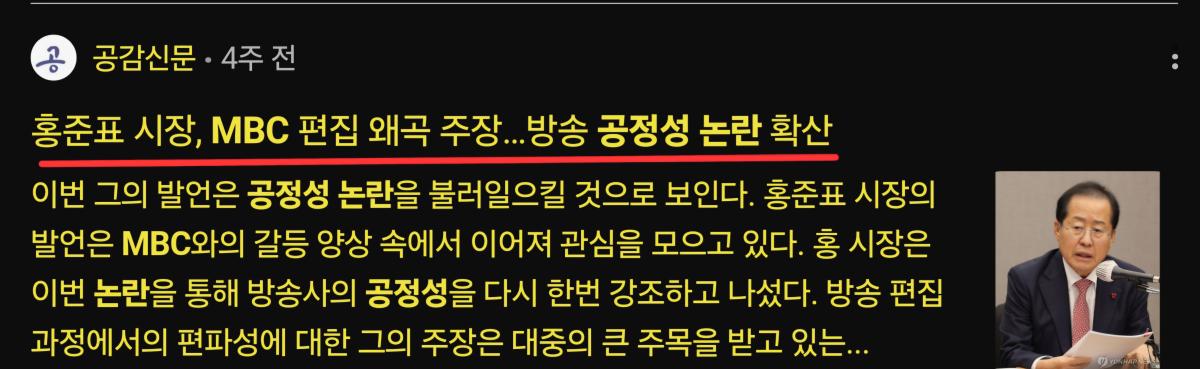 공 공감신문 • 4주 전

홍준표 시장, MBC 편집 왜곡 주장...방송 공정성 논란 확산

이번 그의 발언은 공정성 논란을 불러일으킬 것으로 보인다. 홍준표 시장의 발언은 MBC와의 갈등 양상 속에서 이어져 관심을 모으고 있다. 홍 시장은 이번 논란을 통해 방송사의 공정성을 다시 한번 강조하고 나섰다. 방송 편집 과정에서의 편파성에 대한 그의 주장은 대중의 큰 주목을 받고 있는...